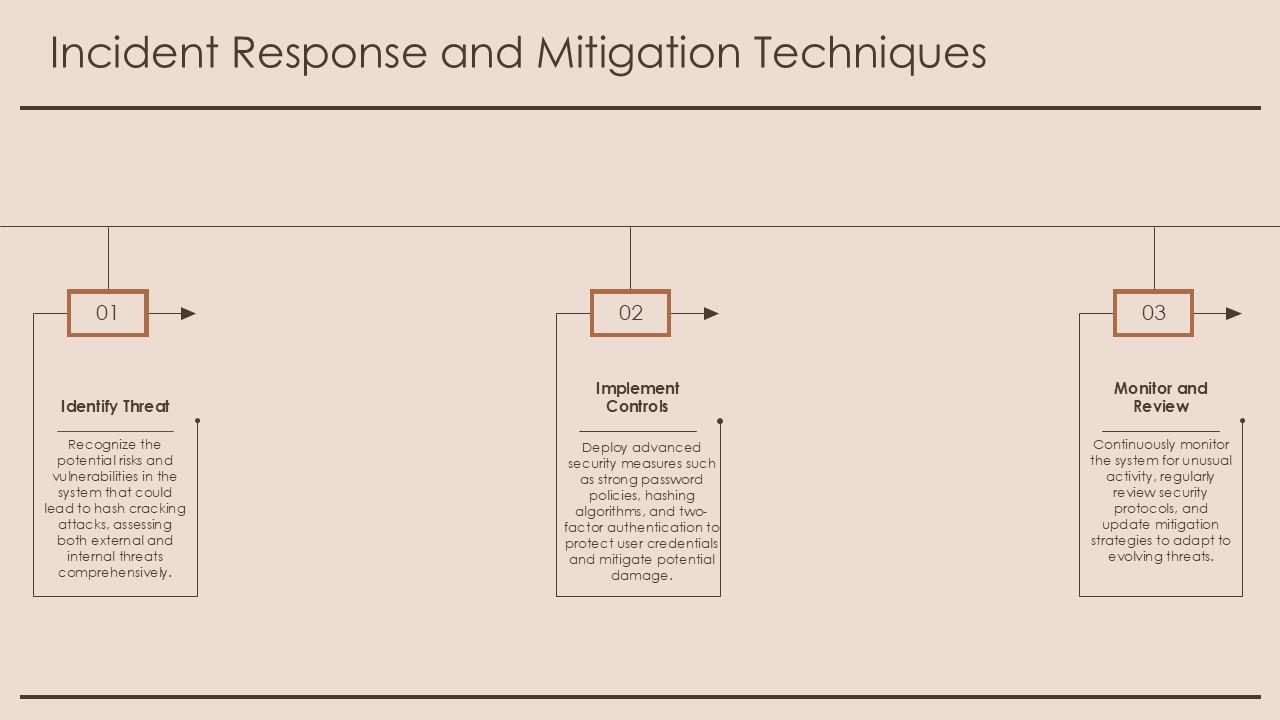 Incident Response and Mitigation Techniques

01

Identify Threat

Recognize the potential risks and vulnerabilities in the system that could lead to hash cracking attacks, assessing both external and internal threats comprehensively.

02

Implement Controls

Deploy advanced security measures such as strong password policies, hashing algorithms, and two-factor authentication to protect user credentials and mitigate potential damage.

03

Monitor and Review

Continuously monitor the system for unusual activity, regularly review security protocols, and update mitigation strategies to adapt to evolving threats.